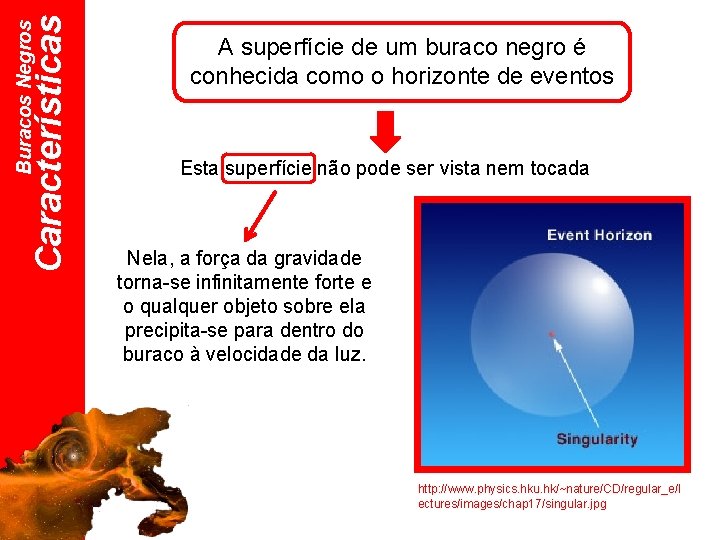 Buracos Negros
Características

A superfície de um buraco negro é conhecida como o horizonte de eventos

Esta superfície não pode ser vista nem tocada

Nela, a força da gravidade torna-se infinitamente forte e o qualquer objeto sobre ela precipita-se para dentro do buraco à velocidade da luz.

Event Horizon

Singularity

http://www.physics.hku.hk/~nature/CD/regular_e/lectures/images/chap17/singular.jpg